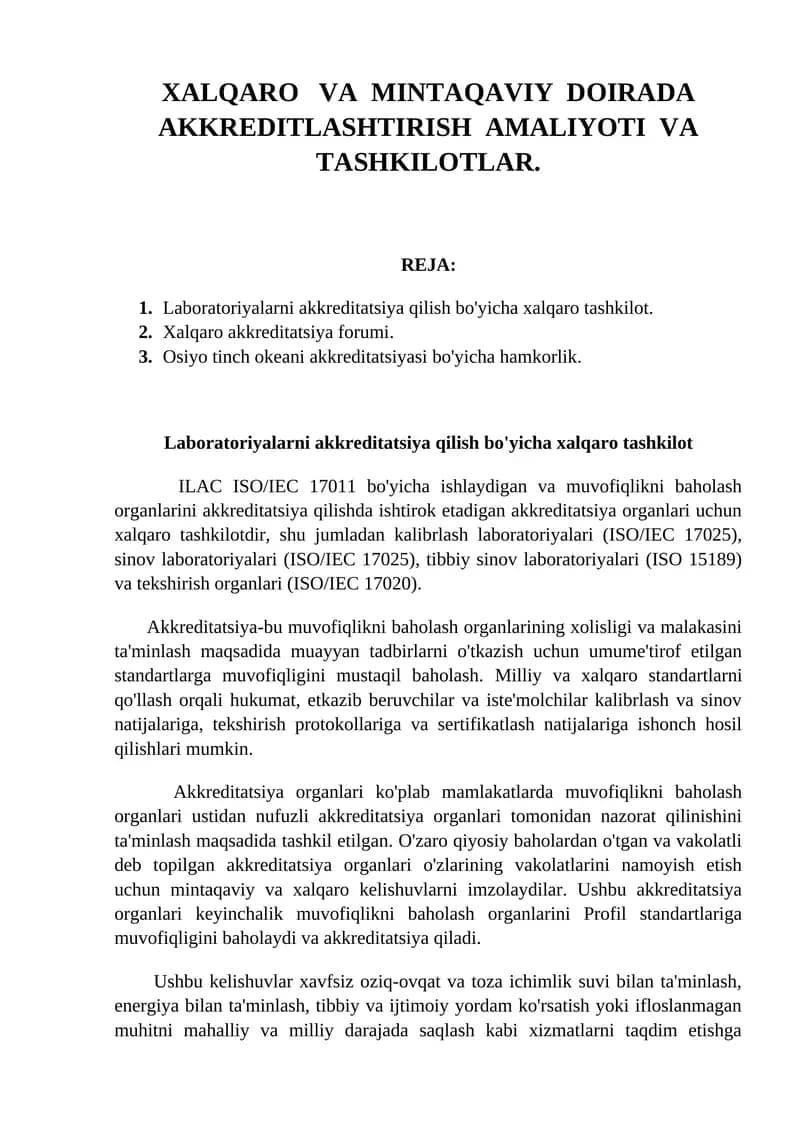 XALQARO VA MINTAQAVIY DOIRADA AKKREDITLASHTIRISH AMALIYOTI VA TASHKILOTLAR.

REJA:

1. Laboratoriyalarni akkreditatsiya qilish bo'yicha xalqaro tashkilot.
2. Xalqaro akkreditatsiya forumi.
3. Osiyo tinch okeani akkreditatsiyasi bo'yicha hamkorlik.

Laboratoriyalarni akkreditatsiya qilish bo'yicha xalqaro tashkilot

ILAC ISO/IEC 17011 bo'yicha ishlaydigan va muvofiqlikni baholash organlarini akkreditatsiya qilishda ishtirok etadigan akkreditatsiya organlari uchun xalqaro tashkilotdir, shu jumladan kalibrlash laboratoriyalari (ISO/IEC 17025), sinov laboratoriyalari (ISO/IEC 17025), tibbiy sinov laboratoriyalari (ISO 15189) va tekshirish organlari (ISO/IEC 17020).

Akkreditatsiya-bu muvofiqlikni baholash organlarining xolisligi va malakasini ta'minlash maqsadida muayyan tadbirlarni o'tkazish uchun umume'tirof etilgan standartlarga muvofiqligini mustaqil baholash. Milliy va xalqaro standartlarni qo'llash orqali hukumat, etkazib beruvchilar va iste'molchilar kalibrlash va sinov natijalariga, tekshirish protokollariga va sertifikatlash natijalariga ishonch hosil qilishlari mumkin.

Akkreditatsiya organlari ko'plab mamlakatlarda muvofiqlikni baholash organlari ustidan nufuzli akkreditatsiya organlari tomonidan nazorat qilinishini ta'minlash maqsadida tashkil etilgan. O'zaro qiyosiy baholardan o'tgan va vakolatli deb topilgan akkreditatsiya organlari o'zlarining vakolatlarini namoyish etish uchun mintaqaviy va xalqaro kelishuvlarni imzolaydilar. Ushbu akkreditatsiya organlari keyinchalik muvofiqlikni baholash organlarini Profil standartlariga muvofiqligini baholaydi va akkreditatsiya qiladi.

Ushbu kelishuvlar xavfsiz oziq-ovqat va toza ichimlik suvi bilan ta'minlash, energiya bilan ta'minlash, tibbiy va ijtimoiy yordam ko'rsatish yoki ifloslanmagan muhitni mahalliy va milliy darajada saqlash kabi xizmatlarni taqdim etishga